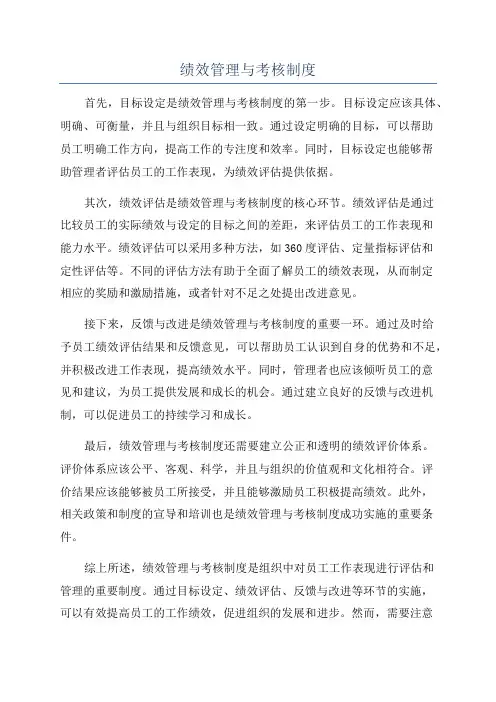 绩效管理与考核制度

首先，目标设定是绩效管理与考核制度的第一步。目标设定应该具体、明确、可衡量，并且与组织目标相一致。通过设定明确的目标，可以帮助员工明确工作方向，提高工作的专注度和效率。同时，目标设定也能够帮助管理者评估员工的工作表现，为绩效评估提供依据。

其次，绩效评估是绩效管理与考核制度的核心环节。绩效评估是通过比较员工的实际绩效与设定的目标之间的差距，来评估员工的工作表现和能力水平。绩效评估可以采用多种方法，如360度评估、定量指标评估和定性评估等。不同的评估方法有助于全面了解员工的绩效表现，从而制定相应的奖励和激励措施，或者针对不足之处提出改进意见。

接下来，反馈与改进是绩效管理与考核制度的重要一环。通过及时给予员工绩效评估结果和反馈意见，可以帮助员工认识到自身的优势和不足，并积极改进工作表现，提高绩效水平。同时，管理者也应该倾听员工的意见和建议，为员工提供发展和成长的机会。通过建立良好的反馈与改进机制，可以促进员工的持续学习和成长。

最后，绩效管理与考核制度还需要建立公正和透明的绩效评价体系。评价体系应该公平、客观、科学，并且与组织的价值观和文化相符合。评价结果应该能够被员工所接受，并且能够激励员工积极提高绩效。此外，相关政策和制度的宣导和培训也是绩效管理与考核制度成功实施的重要条件。

综上所述，绩效管理与考核制度是组织中对员工工作表现进行评估和管理的重要制度。通过目标设定、绩效评估、反馈与改进等环节的实施，可以有效提高员工的工作绩效，促进组织的发展和进步。然而，需要注意